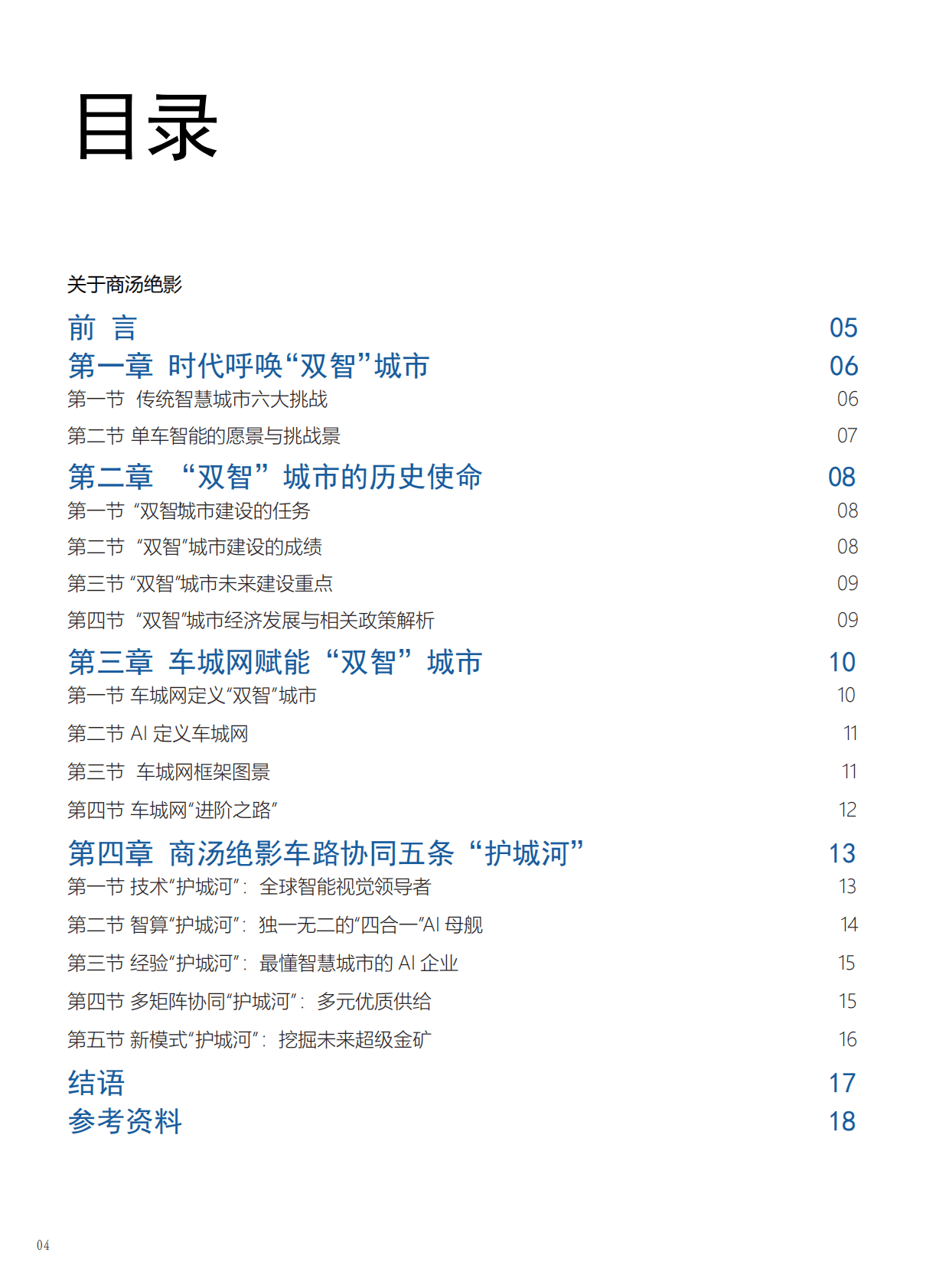 目录

关于商汤绝影

前 言 05

第一章 时代呼唤“双智”城市 06

第一节 传统智慧城市六大挑战 06

第二节 单车智能的愿景与挑战景 07

第二章 “双智”城市的历史使命 08

第一节 “双智城市建设的任务 08

第二节 “双智”城市建设的成绩 08

第三节 “双智”城市未来建设重点 09

第四节 “双智”城市经济发展与相关政策解析 09

第三章 车城网赋能“双智”城市 10

第一节 车城网定义“双智”城市 10

第二节 AI 定义车城网 11

第三节 车城网框架图景 11

第四节 车城网“进阶之路” 12

第四章 商汤绝影车路协同五条“护城河” 13

第一节 技术“护城河”：全球智能视觉领导者 13

第二节 智算“护城河”：独一无二的“四合一”AI 母舰 14

第三节 经验“护城河”：最懂智慧城市的 AI 企业 15

第四节 多矩阵协同“护城河”：多元优质供给 15

第五节 新模式“护城河”：挖掘未来超级金矿 16

结语 17

参考资料 18

04